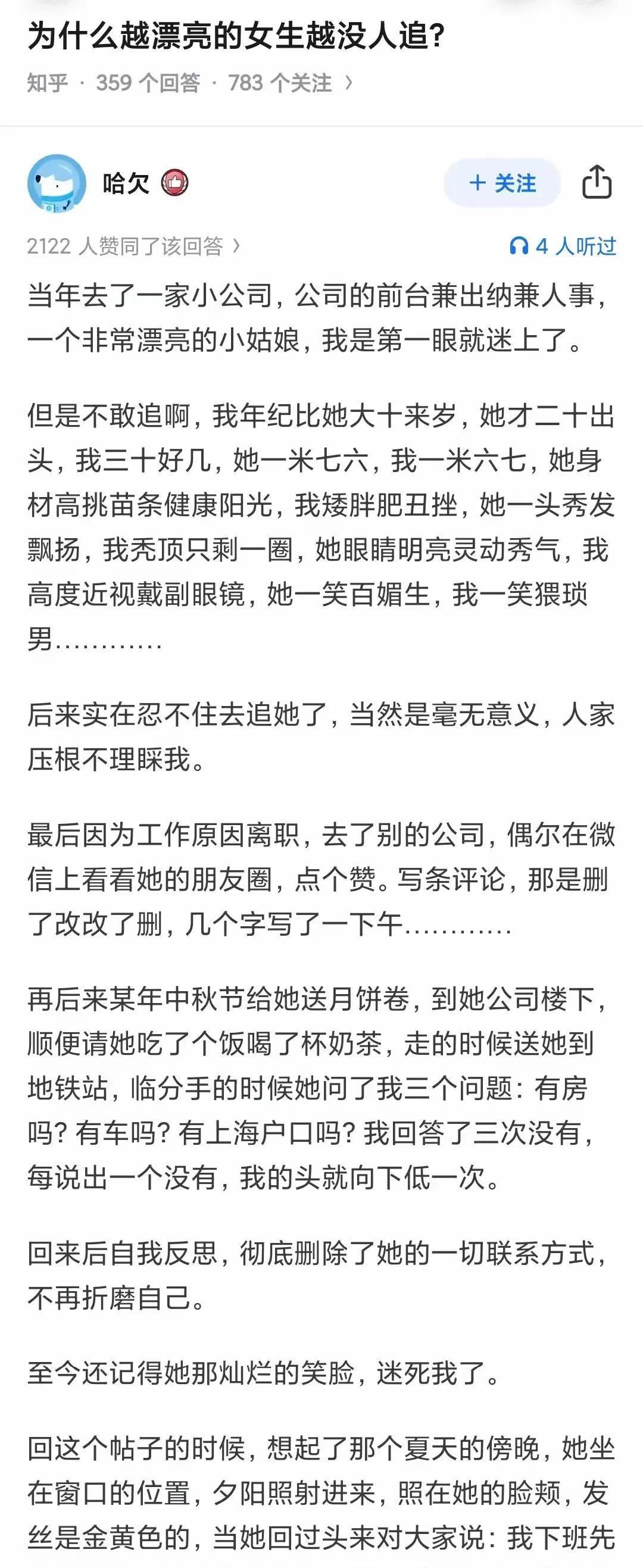 为什么越漂亮的女生越没人追?

知乎 · 359 个回答 · 783 个关注 ›

哈欠

+ 关注

2122 人赞同了该回答 ›

4 人听过

当年去了一家小公司，公司的前台兼出纳兼人事，一个非常漂亮的小姑娘，我是第一眼就迷上了。

但是不敢追啊，我年纪比她大十来岁，她才二十出头，我三十好几，她一米七六，我一米六七，她身材高挑苗条健康阳光，我矮胖肥丑挫，她一头秀发飘扬，我秃顶只剩一圈，她眼睛明亮灵动秀气，我高度近视戴副眼镜，她一笑百媚生，我一笑猥琐男…………

后来实在忍不住去追她了，当然是毫无意义，人家压根不理睬我。

最后因为工作原因离职，去了别的公司，偶尔在微信上看看她的朋友圈，点个赞。写条评论，那是删了改改了删，几个字写了一下午…………

再后来某年中秋节给她送月饼卷，到她公司楼下，顺便请她吃了个饭喝了杯奶茶，走的时候送她到地铁站，临分手的时候她问了我三个问题：有房吗？有车吗？有上海户口吗？我回答了三次没有，每说出一个没有，我的头就向下低一次。

回来后自我反思，彻底删除了她的一切联系方式，不再折磨自己。

至今还记得她那灿烂的笑脸，迷死我了。

回这个帖子的时候，想起了那个夏天的傍晚，她坐在窗口的位置，夕阳照射进来，照在她的脸颊，发丝是金黄色的，当她回过头来对大家说：我下班先